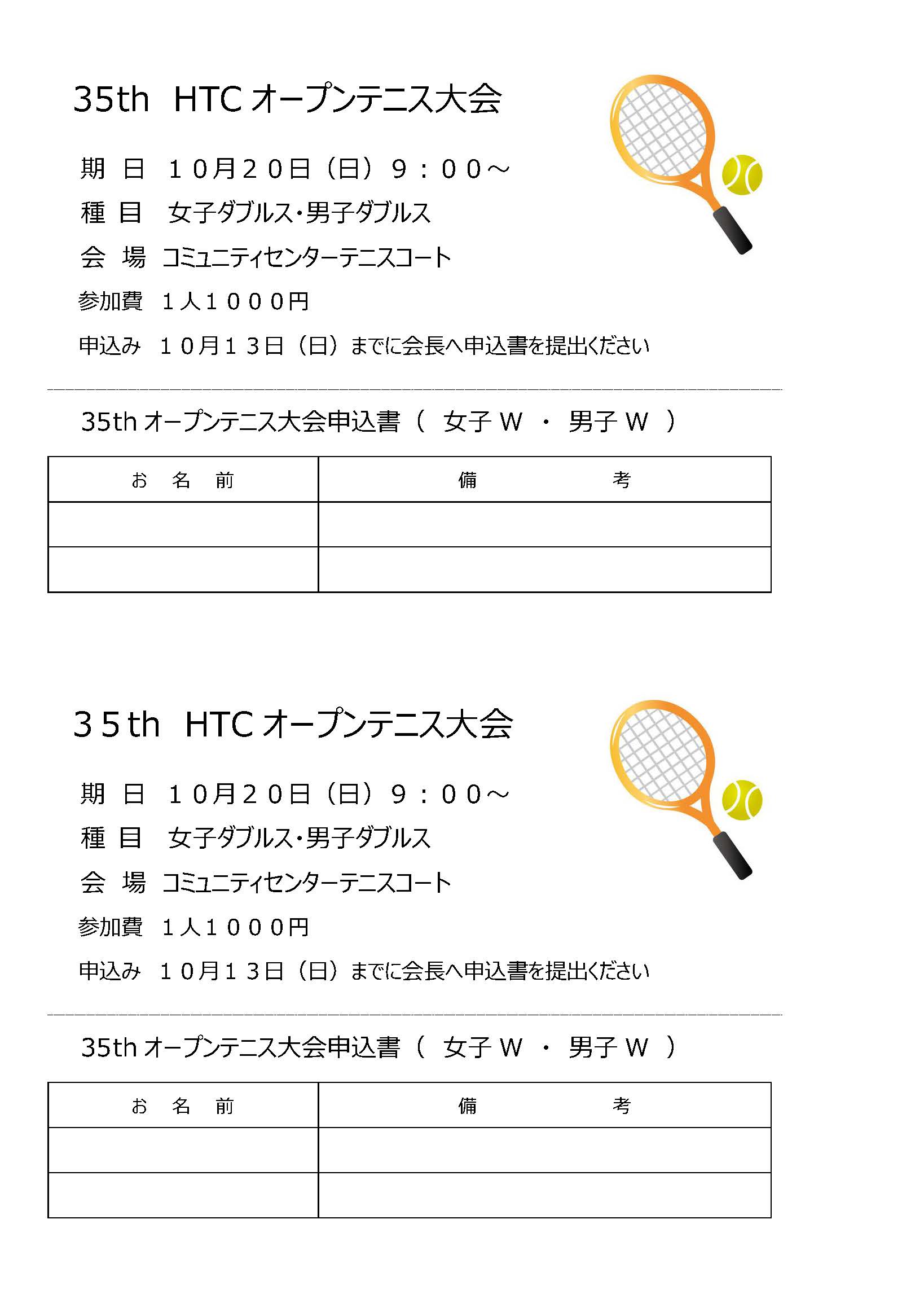 35th HTCオープンテニス大会

期 日 10月20日（日）9：00～

種 目 女子ダブルス・男子ダブルス

会 場 コミュニティセンターテニスコート

参加費 1人1000円

申込み 10月13日（日）までに会長へ申込書を提出ください

35thオープンテニス大会申込書（ 女子W ・ 男子W ）

| お 名 前 | 備 考 |
|---|---|
| | |
| | |

35th HTCオープンテニス大会

期 日 10月20日（日）9：00～

種 目 女子ダブルス・男子ダブルス

会 場 コミュニティセンターテニスコート

参加費 1人1000円

申込み 10月13日（日）までに会長へ申込書を提出ください

35thオープンテニス大会申込書（ 女子W ・ 男子W ）

| お 名 前 | 備 考 |
|---|---|
| | |
| | |